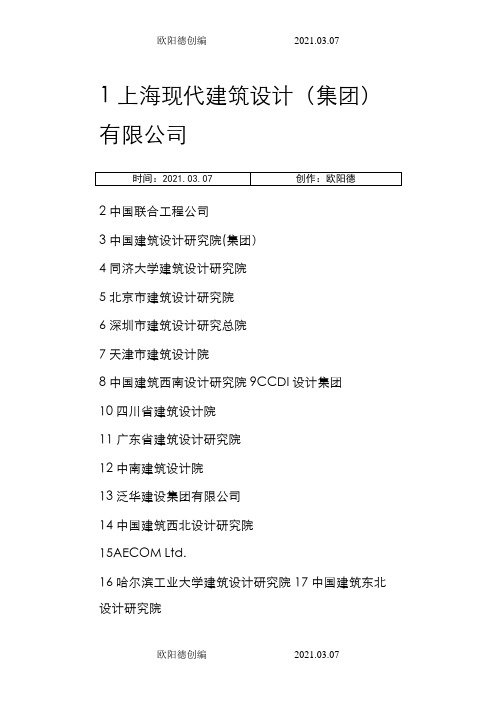 欧阳德创编 2021.03.07

1 上海现代建筑设计（集团）有限公司

| 时间：2021.03.07 | 创作：欧阳德 |
|---|---|

2 中国联合工程公司

3 中国建筑设计研究院(集团)

4 同济大学建筑设计研究院

5 北京市建筑设计研究院

6 深圳市建筑设计研究总院

7 天津市建筑设计院

8 中国建筑西南设计研究院 9CCDI 设计集团

10 四川省建筑设计院

11 广东省建筑设计研究院

12 中南建筑设计院

13 泛华建设集团有限公司

14 中国建筑西北设计研究院

15AECOM Ltd.

16 哈尔滨工业大学建筑设计研究院 17 中国建筑东北设计研究院

欧阳德创编 2021.03.07